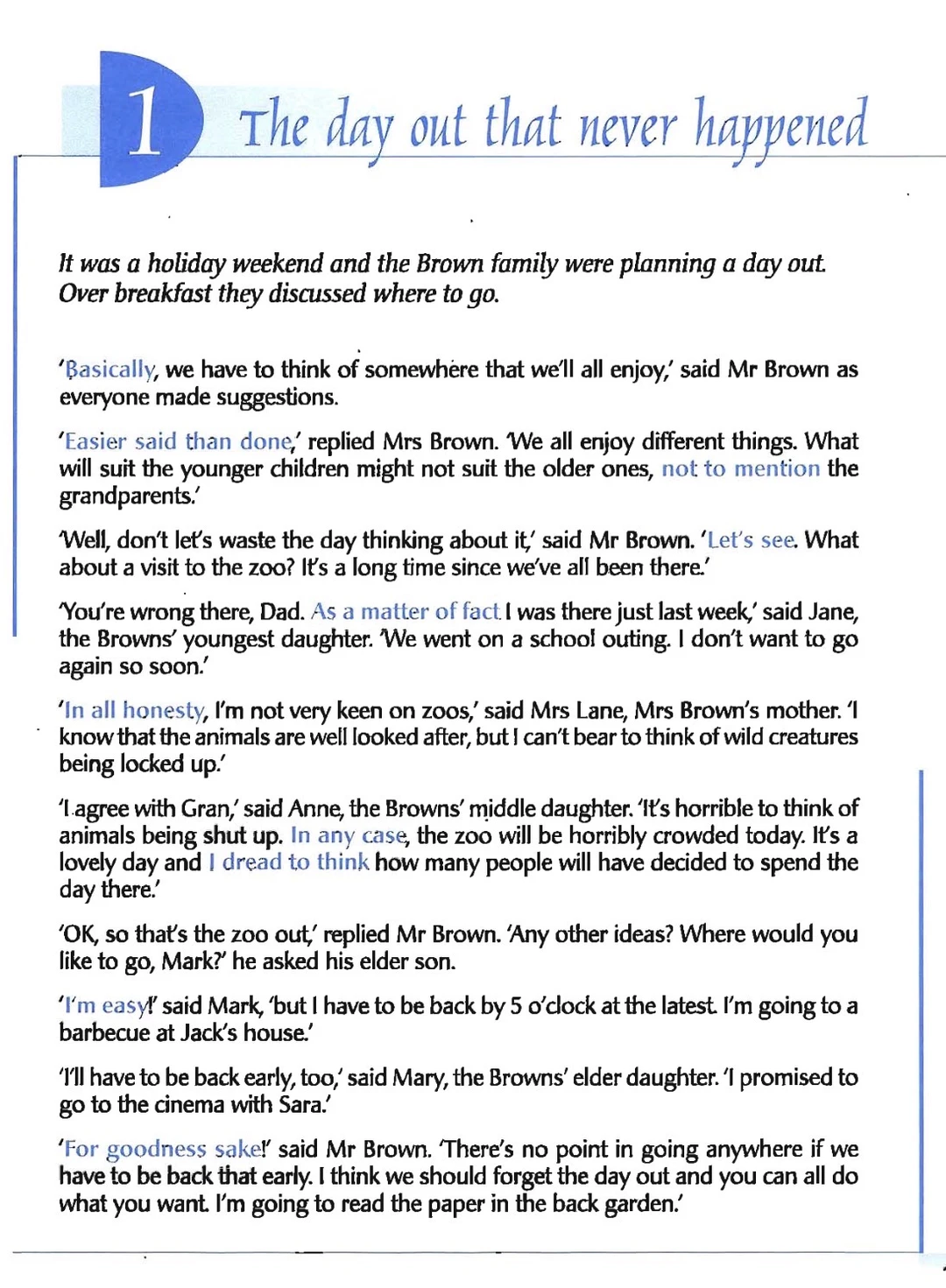 1 The day out that never happened

It was a holiday weekend and the Brown family were planning a day out. Over breakfast they discussed where to go.

'Basically, we have to think of somewhere that we'll all enjoy,' said Mr Brown as everyone made suggestions.

'Easier said than done,' replied Mrs Brown. 'We all enjoy different things. What will suit the younger children might not suit the older ones, not to mention the grandparents.'

'Well, don't let's waste the day thinking about it,' said Mr Brown. 'Let's see. What about a visit to the zoo? It's a long time since we've all been there.'

'You're wrong there, Dad. As a matter of fact I was there just last week,' said Jane, the Browns' youngest daughter. 'We went on a school outing. I don't want to go again so soon.'

'In all honesty, I'm not very keen on zoos,' said Mrs Lane, Mrs Brown's mother. 'I know that the animals are well looked after, but I can't bear to think of wild creatures being locked up.'

'I agree with Gran,' said Anne, the Browns' middle daughter. 'It's horrible to think of animals being shut up. In any case, the zoo will be horribly crowded today. It's a lovely day and I dread to think how many people will have decided to spend the day there.'

'OK, so that's the zoo out,' replied Mr Brown. 'Any other ideas? Where would you like to go, Mark?' he asked his elder son.

'I'm easy!' said Mark, 'but I have to be back by 5 o'clock at the latest. I'm going to a barbecue at Jack's house.'

'I'll have to be back early, too,' said Mary, the Browns' elder daughter. 'I promised to go to the cinema with Sara.'

'For goodness sake!' said Mr Brown. 'There's no point in going anywhere if we have to be back that early. I think we should forget the day out and you can all do what you want. I'm going to read the paper in the back garden.'